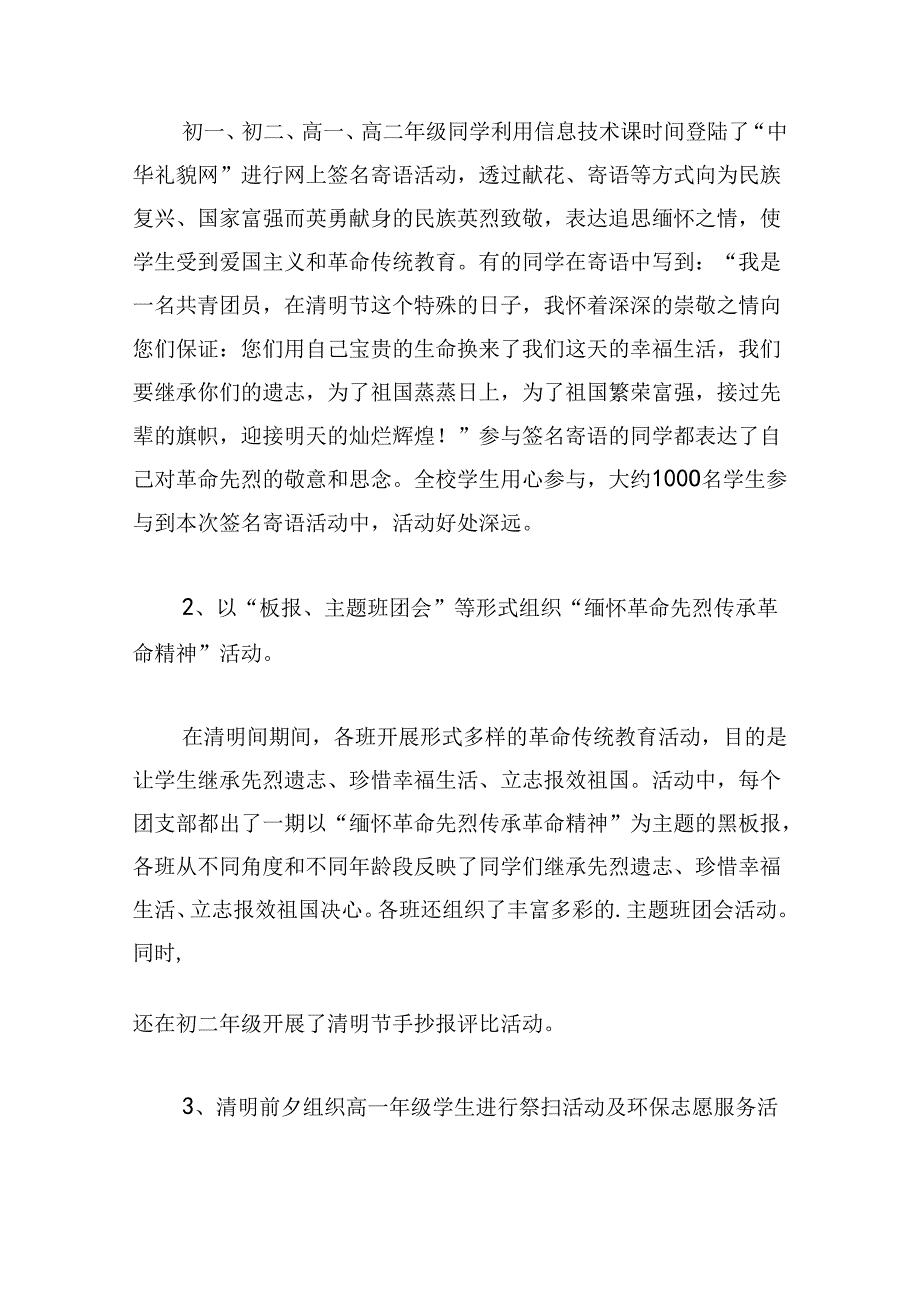 初一、初二、高一、高二年级同学利用信息技术课时间登陆了“中华礼貌网”进行网上签名寄语活动，透过献花、寄语等方式向为民族复兴、国家富强而英勇献身的民族英烈致敬，表达追思缅怀之情，使学生受到爱国主义和革命传统教育。有的同学在寄语中写到：“我是一名共青团员，在清明节这个特殊的日子，我怀着深深的崇敬之情向您们保证：您们用自己宝贵的生命换来了我们这天的幸福生活，我们要继承你们的遗志，为了祖国蒸蒸日上，为了祖国繁荣富强，接过先辈的旗帜，迎接明天的灿烂辉煌！”参与签名寄语的同学都表达了自己对革命先烈的敬意和思念。全校学生用心参与，大约1000名学生参与到本次签名寄语活动中，活动好处深远。

2、以“板报、主题班团会”等形式组织“缅怀革命先烈传承革命精神”活动。

在清明间期间，各班开展形式多样的革命传统教育活动，目的是让学生继承先烈遗志、珍惜幸福生活、立志报效祖国。活动中，每个团支部都出了一期以“缅怀革命先烈传承革命精神”为主题的黑板报，各班从不同角度和不同年龄段反映了同学们继承先烈遗志、珍惜幸福生活、立志报效祖国决心。各班还组织了丰富多彩的.主题班团会活动。同时,

还在初二年级开展了清明节手抄报评比活动。

3、清明前夕组织高一年级学生进行祭扫活动及环保志愿服务活